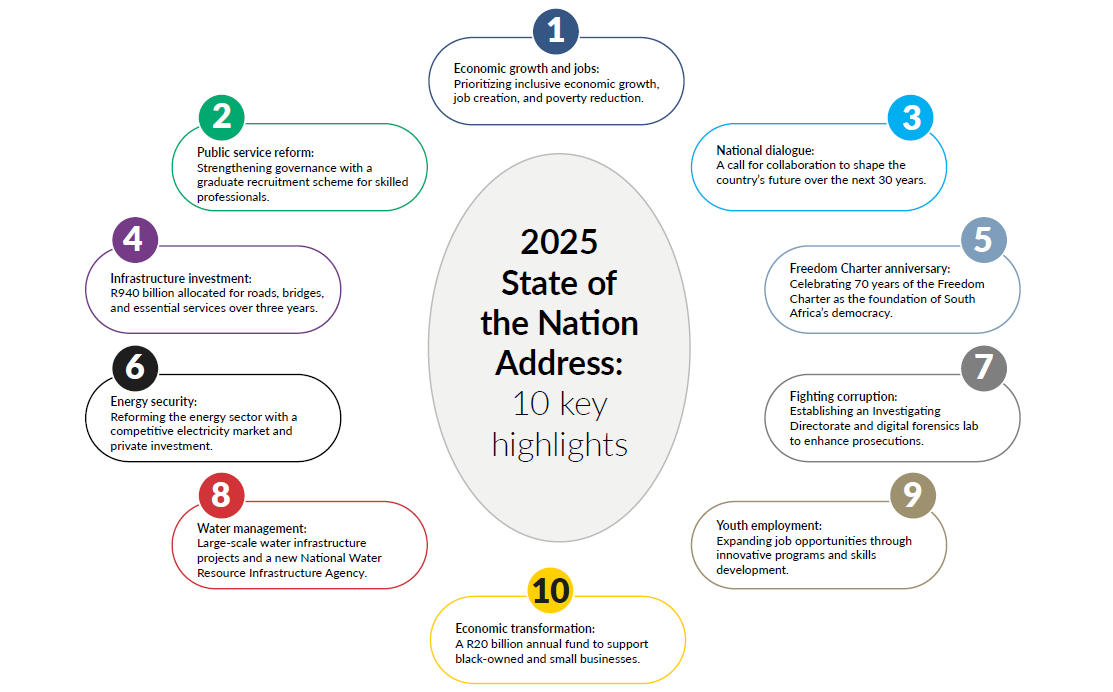 2025 State of the Nation Address: 10 key highlights

1
Economic growth and jobs:
Prioritizing inclusive economic growth, job creation, and poverty reduction.

2
Public service reform:
Strengthening governance with a graduate recruitment scheme for skilled professionals.

3
National dialogue:
A call for collaboration to shape the country's future over the next 30 years.

4
Infrastructure investment:
R940 billion allocated for roads, bridges, and essential services over three years.

5
Freedom Charter anniversary:
Celebrating 70 years of the Freedom Charter as the foundation of South Africa's democracy.

6
Energy security:
Reforming the energy sector with a competitive electricity market and private investment.

7
Fighting corruption:
Establishing an Investigating Directorate and digital forensics lab to enhance prosecutions.

8
Water management:
Large-scale water infrastructure projects and a new National Water Resource Infrastructure Agency.

9
Youth employment:
Expanding job opportunities through innovative programs and skills development.

10
Economic transformation:
A R20 billion annual fund to support black-owned and small businesses.